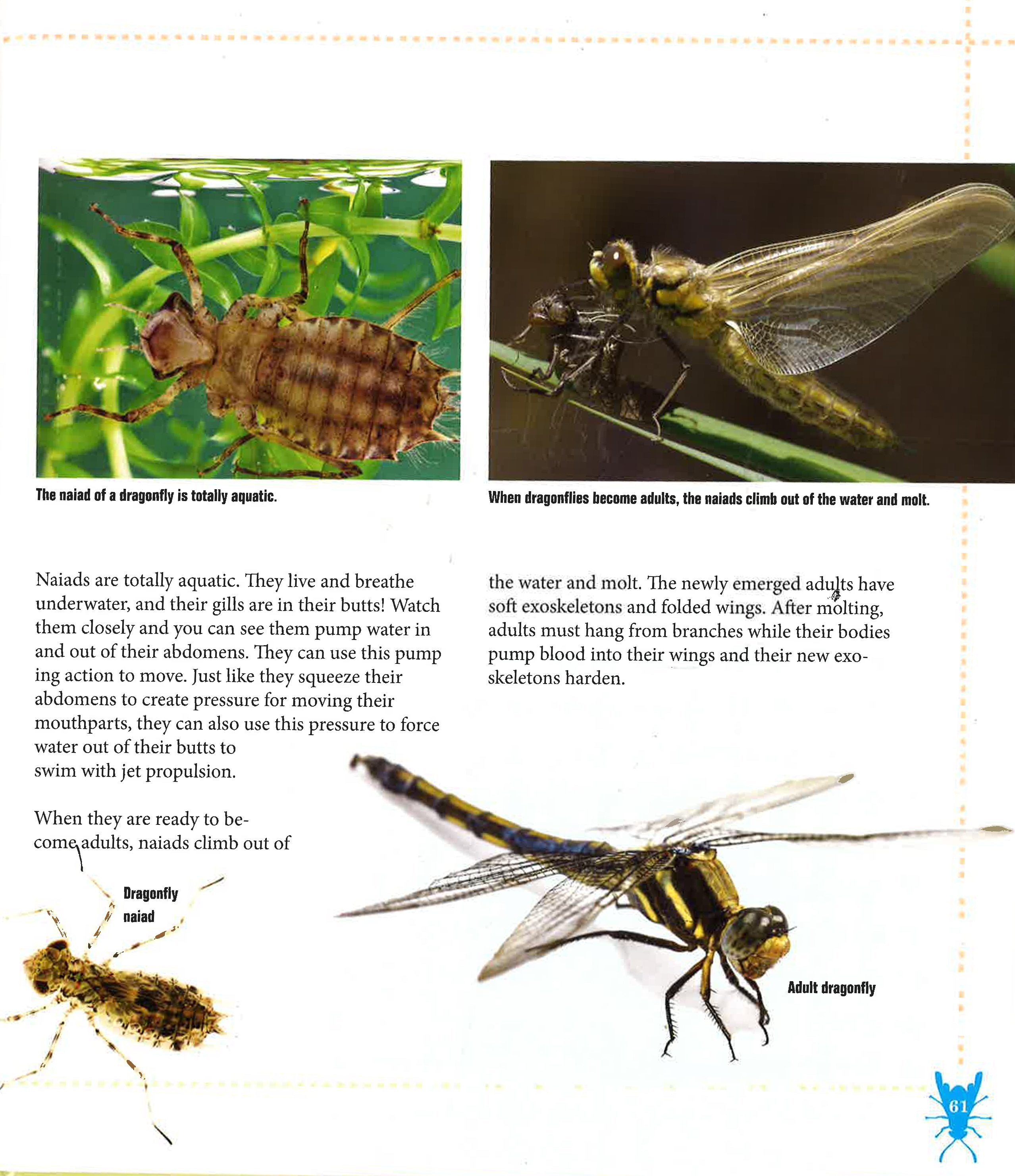 The naiad of a dragonfly is totally aquatic.

When dragonflies become adults, the naiads climb out of the water and molt.

Naiads are totally aquatic. They live and breathe underwater, and their gills are in their butts! Watch them closely and you can see them pump water in and out of their abdomens. They can use this pump ing action to move. Just like they squeeze their abdomens to create pressure for moving their mouthparts, they can also use this pressure to force water out of their butts to swim with jet propulsion.

When they are ready to become adults, naiads climb out of the water and molt. The newly emerged adults have soft exoskeletons and folded wings. After molting, adults must hang from branches while their bodies pump blood into their wings and their new exoskeletons harden.

Dragonfly naiad

Adult dragonfly

61